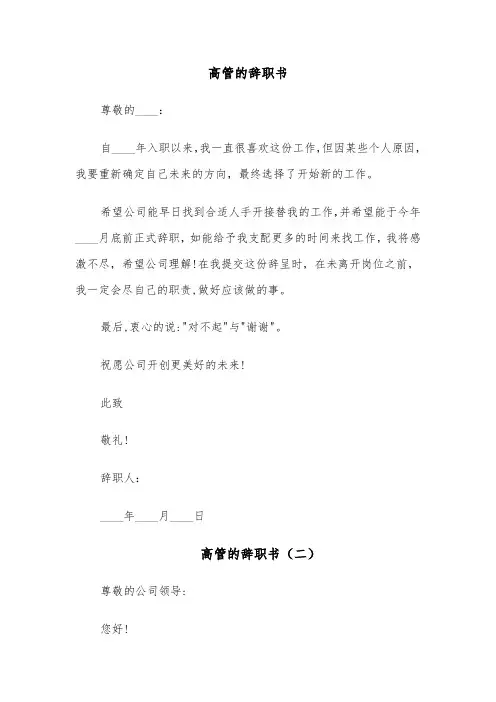 高管的辞职书

尊敬的____：

自____年入职以来，我一直很喜欢这份工作，但因某些个人原因，我要重新确定自己未来的方向，最终选择了开始新的工作。

希望公司能早日找到合适人手开接替我的工作，并希望能于今年____月底前正式辞职，如能给予我支配更多的时间来找工作，我将感激不尽，希望公司理解！在我提交这份辞呈时，在未离开岗位之前，我一定会尽自己的职责，做好应该做的事。

最后，衷心的说："对不起"与"谢谢"。

祝愿公司开创更美好的未来！

此致

敬礼！

辞职人：

____年____月____日

高管的辞职书（二）

尊敬的公司领导：

您好！